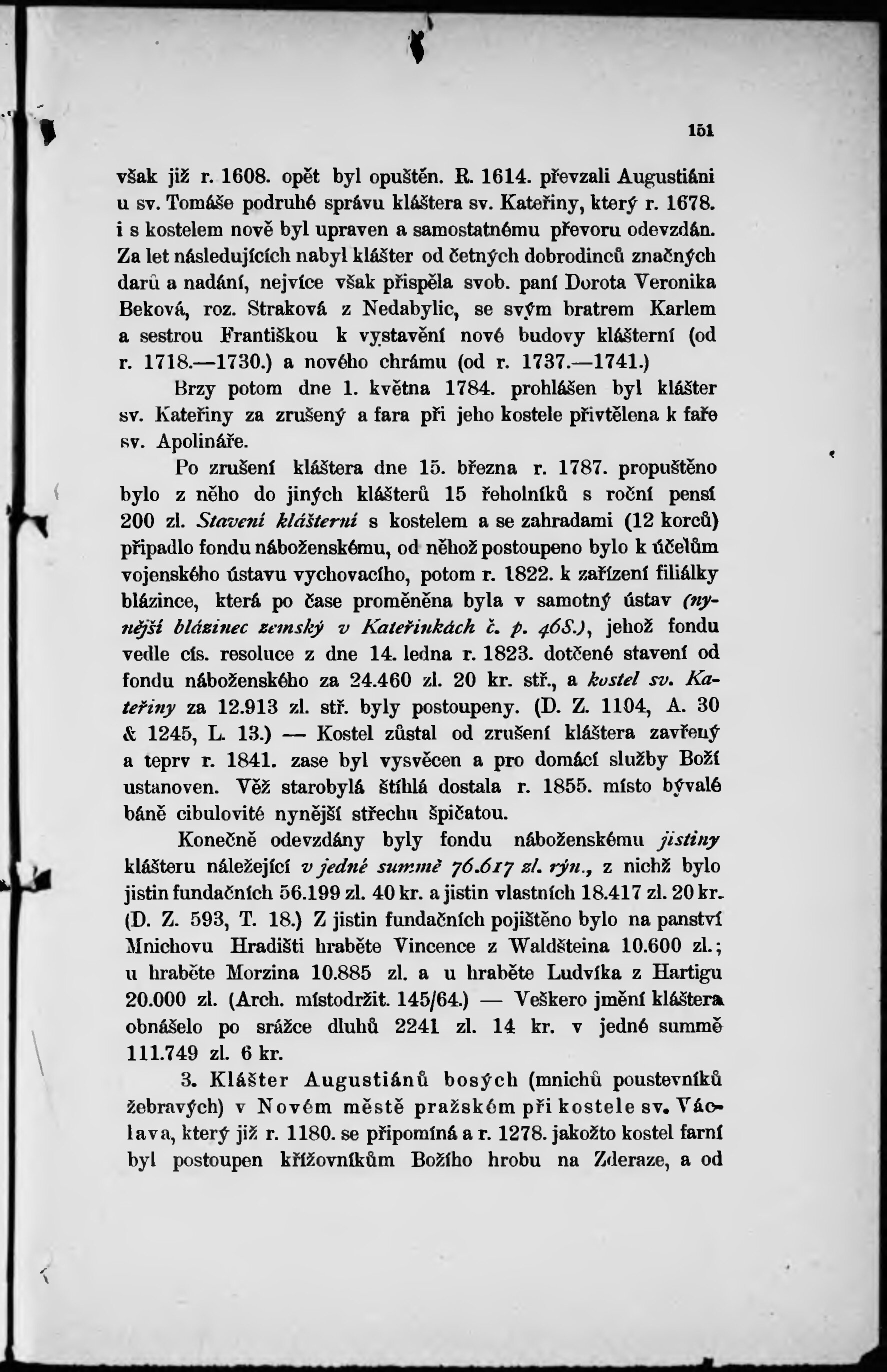 151

však již r. 1608. opět byl opuštěn. R. 1614. převzali Augustiáni u sv. Tomáše podruhé správu kláštera sv. Kateřiny, který r. 1678. i s kostelem nově byl upraven a samostatnému převoru odevzdán. Za let následujících nabyl klášter od četných dobrodinců značných darů a nadání, nejvíce však přispěla svob. paní Dorota Veronika Beková, roz. Straková z Nedabylic, se svým bratrem Karlem a sestrou Františkou k vystavění nové budovy klášterní (od r. 1718.—1730.) a nového chrámu (od r. 1737.—1741.)

Brzy potom dne 1. května 1784. prohlášen byl klášter sv. Kateřiny za zrušený a fara při jeho kostele přivtělena k faře sv. Apolináře.

Po zrušení kláštera dne 15. března r. 1787. propuštěno bylo z něho do jiných klášterů 15 řeholníků s roční pensí 200 zl. Stavení klášterní s kostelem a se zahradami (12 korců) připadlo fondu náboženskému, od něhož postoupeno bylo k účelům vojenského ústavu vychovacího, potom r. 1822. k zařízení filiálky blázince, která po čase proměněna byla v samotný ústav (nynější blázinec zemský v Kateřinkách č. p. 468.), jehož fondu vedle cís. resoluce z dne 14. ledna r. 1823. dotčené stavení od fondu náboženského za 24.460 zl. 20 kr. stř., a kostel sv. Kateřiny za 12.913 zl. stř. byly postoupeny. (D. Z. 1104, A. 30 & 1245, L. 13.) — Kostel zůstal od zrušení kláštera zavřený a teprv r. 1841. zase byl vysvěcen a pro domácí služby Boží ustanoven. Věž starobylá štíhlá dostala r. 1855. místo bývalé báně cibulovité nynější střechu špičatou.

Konečně odevzdány byly fondu náboženskému jistiny klášteru náležející v jedné summě 76.617 zl. rýn., z nichž bylo jistin fundačních 56.199 zl. 40 kr. a jistin vlastních 18.417 zl. 20 kr. (D. Z. 593, T. 18.) Z jistin fundačních pojištěno bylo na panství Mnichovu Hradišti hraběte Vincence z Waldšteina 10.600 zl.; u hraběte Morzina 10.885 zl. a u hraběte Ludvíka z Hartigu 20.000 zl. (Arch. místodržit. 145/64.) — Veškero jmění kláštera obnášelo po srážce dluhů 2241 zl. 14 kr. v jedné summě 111.749 zl. 6 kr.

3. Klášter Augustiánů bosých (mnichů poustevníků žebravých) v Novém městě pražském při kostele sv. Václava, který již r. 1180. se připomíná a r. 1278. jakožto kostel farní byl postoupen křížovníkům Božího hrobu na Zderaze, a od